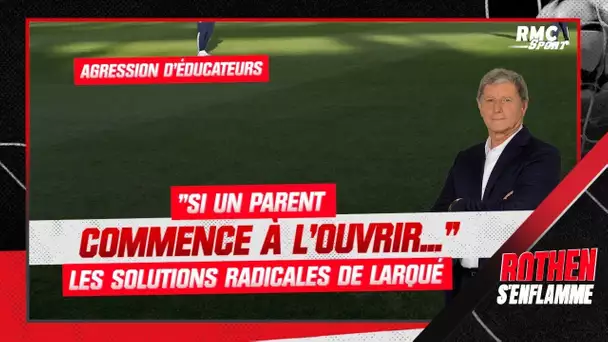 RMC Sport

AGRESSION D'ÉDUCATEURS

"SI UN PARENT COMMENCE À L'OUVRIR..."

LES SOLUTIONS RADICALES DE LARQUÉ

ROTHEN S'ENFLAMME